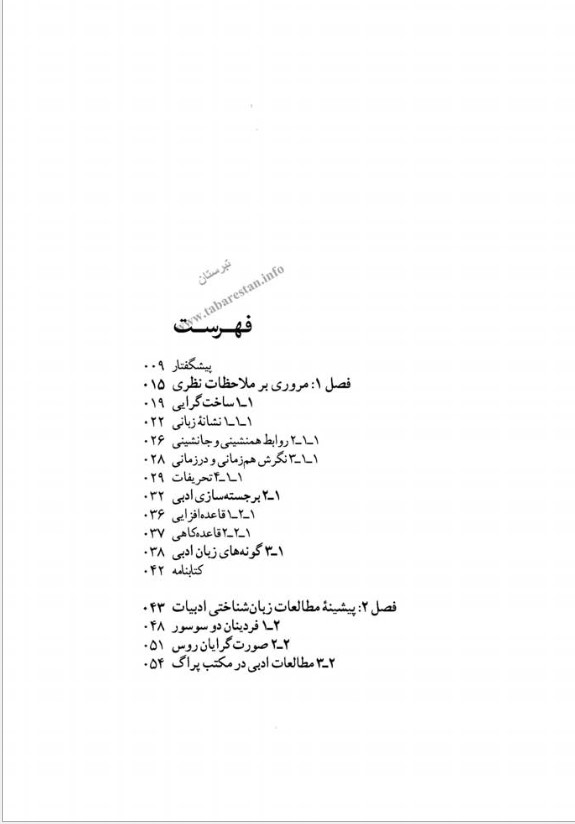 تبرستان
www.tabarestan.info

فهرست

پیشگفتار ۰۰۹
فصل ۱: مروری بر ملاحظات نظری ۰۱۵
۱ـ۱ ساخت‌گرایی ۰۱۹
۱ـ۱ـ۱ نشانهٔ زبانی ۰۲۲
۱ـ۱ـ۲ روابط همنشینی و جانشینی ۰۲۶
۱ـ۱ـ۳ نگرش هم‌زمانی و درزمانی ۰۲۸
۱ـ۱ـ۴ تحریفات ۰۲۹
۱ـ۲ برجسته‌سازی ادبی ۰۳۲
۱ـ۲ـ۱ قاعده‌افزایی ۰۳۶
۱ـ۲ـ۲ قاعده‌کاهی ۰۳۷
۱ـ۳ گونه‌های زبان ادبی ۰۳۸
کتابنامه ۰۴۲

فصل ۲: پیشینهٔ مطالعات زبان‌شناختی ادبیات ۰۴۳
۲ـ۱ فردینان دو سوسور ۰۴۸
۲ـ۲ صورت‌گرایان روس ۰۵۱
۲ـ۳ مطالعات ادبی در مکتب پراگ ۰۵۴